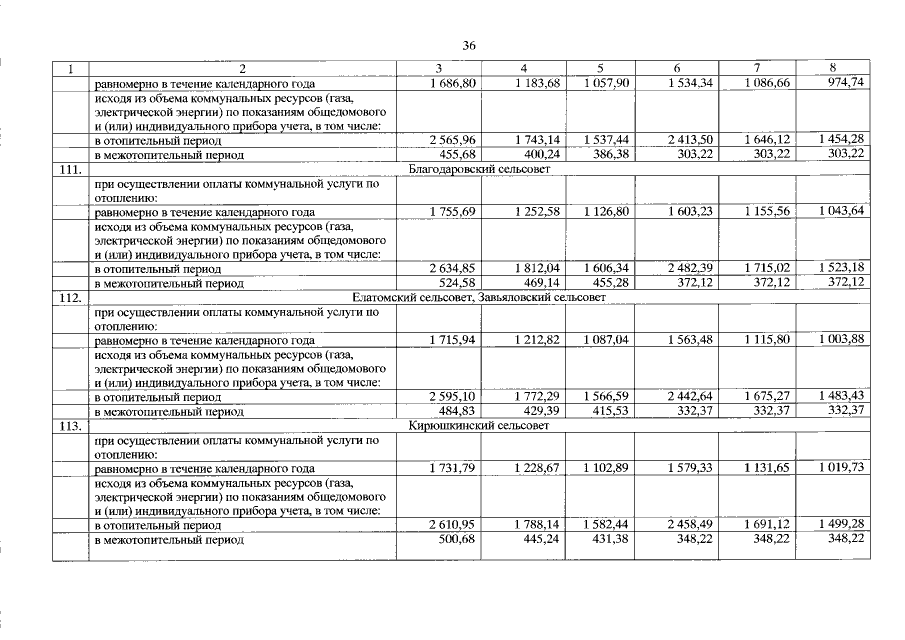 36

| 1 | 2 | 3 | 4 | 5 | 6 | 7 | 8 |
|---|---|---|---|---|---|---|---|
| | равномерно в течение календарного года | 1 686,80 | 1 183,68 | 1 057,90 | 1 534,34 | 1 086,66 | 974,74 |
| | исходя из объема коммунальных ресурсов (газа, электрической энергии) по показаниям общедомового и (или) индивидуального прибора учета, в том числе: | | | | | | |
| | в отопительный период | 2 565,96 | 1 743,14 | 1 537,44 | 2 413,50 | 1 646,12 | 1 454,28 |
| | в межотопительный период | 455,68 | 400,24 | 386,38 | 303,22 | 303,22 | 303,22 |
| 111. | Благодаровский сельсовет | | | | | | |
| | при осуществлении оплаты коммунальной услуги по отоплению: | | | | | | |
| | равномерно в течение календарного года | 1 755,69 | 1 252,58 | 1 126,80 | 1 603,23 | 1 155,56 | 1 043,64 |
| | исходя из объема коммунальных ресурсов (газа, электрической энергии) по показаниям общедомового и (или) индивидуального прибора учета, в том числе: | | | | | | |
| | в отопительный период | 2 634,85 | 1 812,04 | 1 606,34 | 2 482,39 | 1 715,02 | 1 523,18 |
| | в межотопительный период | 524,58 | 469,14 | 455,28 | 372,12 | 372,12 | 372,12 |
| 112. | Елатомский сельсовет, Завьяловский сельсовет | | | | | | |
| | при осуществлении оплаты коммунальной услуги по отоплению: | | | | | | |
| | равномерно в течение календарного года | 1 715,94 | 1 212,82 | 1 087,04 | 1 563,48 | 1 115,80 | 1 003,88 |
| | исходя из объема коммунальных ресурсов (газа, электрической энергии) по показаниям общедомового и (или) индивидуального прибора учета, в том числе: | | | | | | |
| | в отопительный период | 2 595,10 | 1 772,29 | 1 566,59 | 2 442,64 | 1 675,27 | 1 483,43 |
| | в межотопительный период | 484,83 | 429,39 | 415,53 | 332,37 | 332,37 | 332,37 |
| 113. | Кирюшкинский сельсовет | | | | | | |
| | при осуществлении оплаты коммунальной услуги по отоплению: | | | | | | |
| | равномерно в течение календарного года | 1 731,79 | 1 228,67 | 1 102,89 | 1 579,33 | 1 131,65 | 1 019,73 |
| | исходя из объема коммунальных ресурсов (газа, электрической энергии) по показаниям общедомового и (или) индивидуального прибора учета, в том числе: | | | | | | |
| | в отопительный период | 2 610,95 | 1 788,14 | 1 582,44 | 2 458,49 | 1 691,12 | 1 499,28 |
| | в межотопительный период | 500,68 | 445,24 | 431,38 | 348,22 | 348,22 | 348,22 |